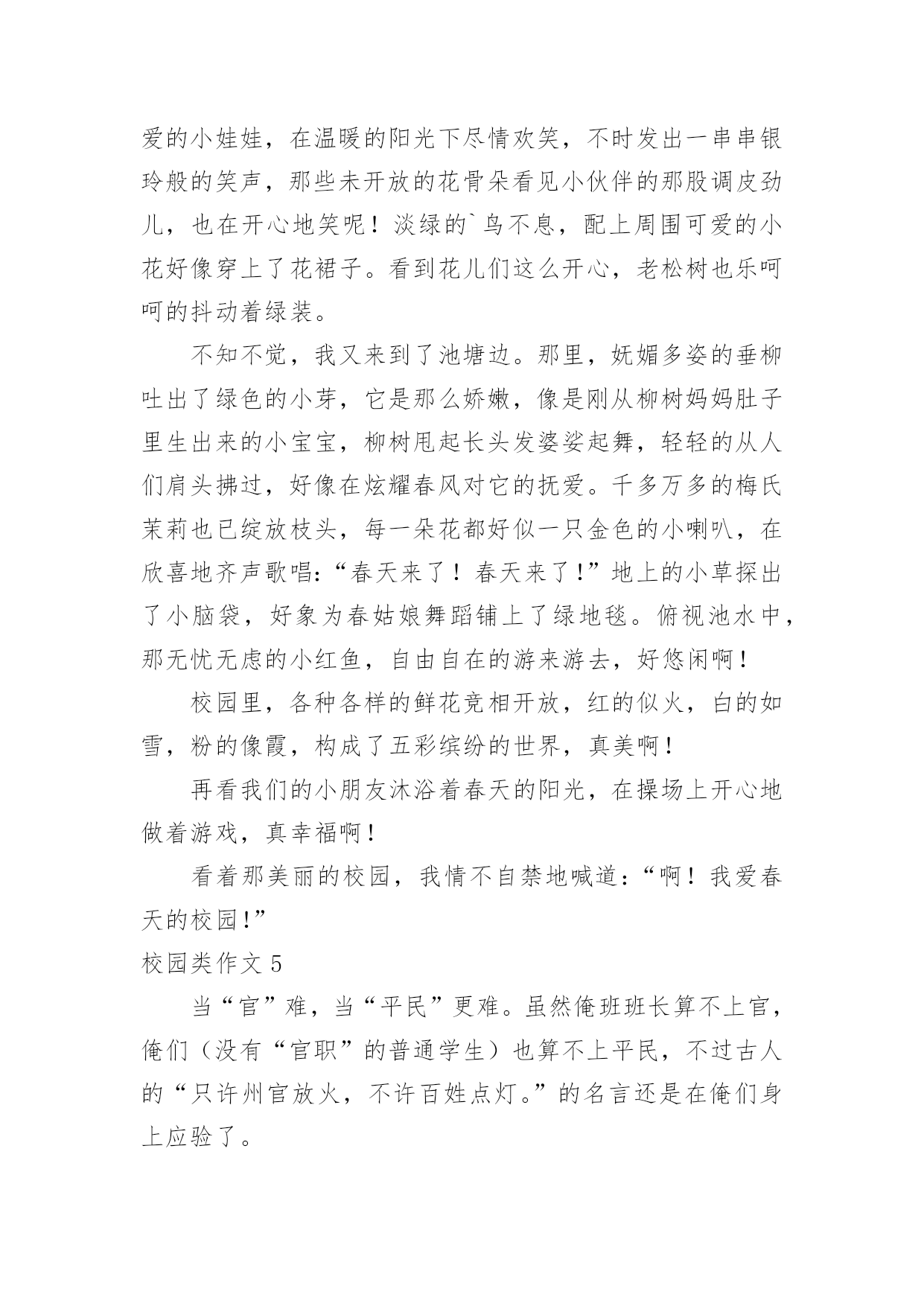 爱的小娃娃，在温暖的阳光下尽情欢笑，不时发出一串串银玲般的笑声，那些未开放的花骨朵看见小伙伴的那股调皮劲儿，也在开心地笑呢！淡绿的`鸟不息，配上周围可爱的小花好像穿上了花裙子。看到花儿们这么开心，老松树也乐呵呵的抖动着绿装。

不知不觉，我又来到了池塘边。那里，妩媚多姿的垂柳吐出了绿色的小芽，它是那么娇嫩，像是刚从柳树妈妈肚子里生出来的小宝宝，柳树甩起长头发婆娑起舞，轻轻的从人们肩头拂过，好像在炫耀春风对它的抚爱。千多万多的梅氏茉莉也已绽放枝头，每一朵花都好似一只金色的小喇叭，在欣喜地齐声歌唱:“春天来了！春天来了!”地上的小草探出了小脑袋，好象为春姑娘舞蹈铺上了绿地毯。俯视池水中，那无忧无虑的小红鱼，自由自在的游来游去，好悠闲啊！

校园里，各种各样的鲜花竞相开放，红的似火，白的如雪，粉的像霞，构成了五彩缤纷的世界，真美啊！

再看我们的小朋友沐浴着春天的阳光，在操场上开心地做着游戏，真幸福啊！

看着那美丽的校园，我情不自禁地喊道:“啊！我爱春天的校园!”

校园类作文 5

当“官”难，当“平民”更难。虽然俺班班长算不上官，俺们（没有“官职”的普通学生）也算不上平民，不过古人的“只许州官放火，不许百姓点灯。”的名言还是在俺们身上应验了。